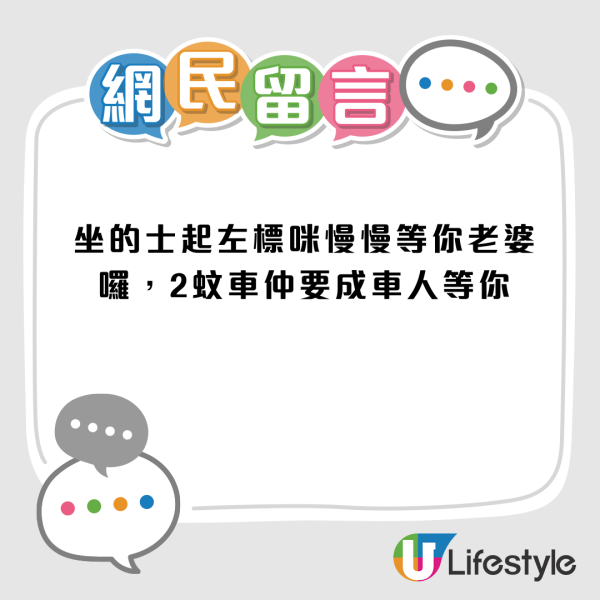 網民留言

坐的士起左標咪慢慢等你老婆囉，2蚊車仲要成車人等你

U Lifestyle